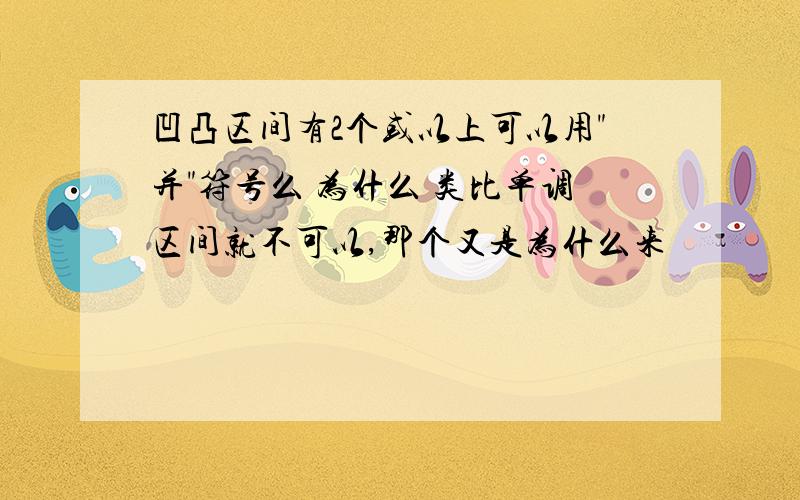 凹凸区间有2个或以上可以用"并"符号么 为什么 类比单调区间就不可以,那个又是为什么来